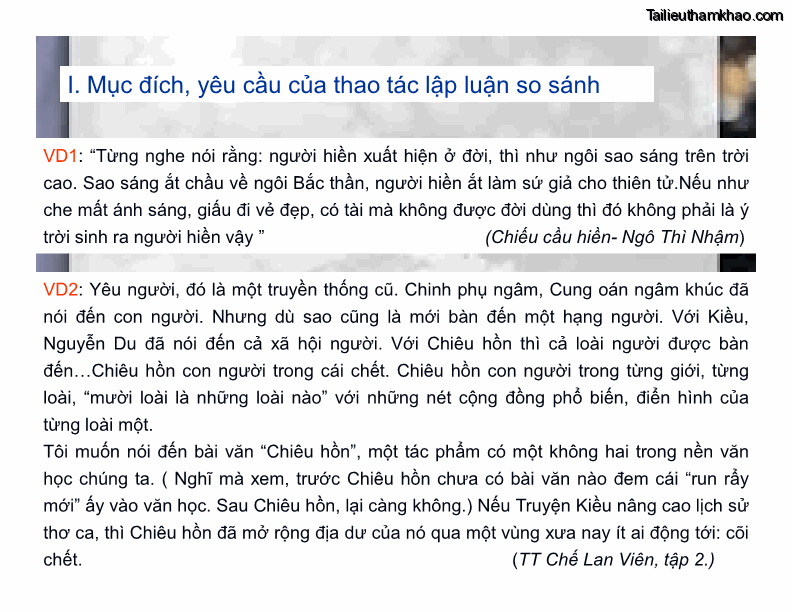 Tailieuthamkhao.com

I. Mục đích, yêu cầu của thao tác lập luận so sánh

VD1: “Từng nghe nói rằng: người hiền xuất hiện ở đời, thì như ngôi sao sáng trên trời cao. Sao sáng ắt chầu về ngôi Bắc thần, người hiền ắt làm sứ giả cho thiên tử.Nếu như che mất ánh sáng, giấu đi vẻ đẹp, có tài mà không được đời dùng thì đó không phải là ý trời sinh ra người hiền vậy ” (Chiếu cầu hiền- Ngô Thì Nhậm)

VD2: Yêu người, đó là một truyền thống cũ. Chinh phụ ngâm, Cung oán ngâm khúc đã nói đến con người. Nhưng dù sao cũng là mới bàn đến một hạng người. Với Kiều, Nguyễn Du đã nói đến cả xã hội người. Với Chiêu hồn thì cả loài người được bàn đến…Chiêu hồn con người trong cái chết. Chiêu hồn con người trong từng giới, từng loài, “mười loài là những loài nào” với những nét cộng đồng phổ biến, điển hình của từng loài một.
Tôi muốn nói đến bài văn “Chiêu hồn”, một tác phẩm có một không hai trong nền văn học chúng ta. ( Nghĩ mà xem, trước Chiêu hồn chưa có bài văn nào đem cái “run rẩy mới” ấy vào văn học. Sau Chiêu hồn, lại càng không.) Nếu Truyện Kiều nâng cao lịch sử thơ ca, thì Chiêu hồn đã mở rộng địa dư của nó qua một vùng xưa nay ít ai động tới: cõi chết. (TT Chế Lan Viên, tập 2.)